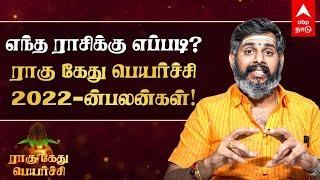 abp நாடு

எந்த ராசிக்கு எப்படி?
ராகு கேது பெயர்ச்சி
2022-ன்பலன்கள்!

ராகு கேது
பெயர்ச்சி